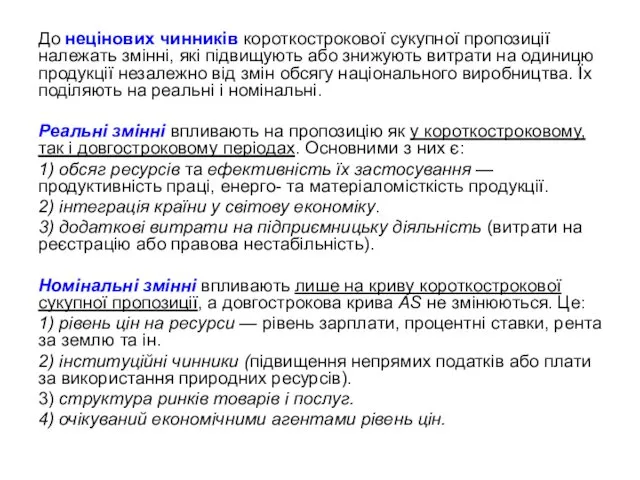 До нецінових чинників короткострокової сукупної пропозиції належать змінні, які підвищують або знижують витрати на одиницю продукції незалежно від змін обсягу національного виробництва. Їх поділяють на реальні і номінальні.

Реальні змінні впливають на пропозицію як у короткостроковому, так і довгостроковому періодах. Основними з них є:

1) обсяг ресурсів та ефективність їх застосування — продуктивність праці, енерго- та матеріаломісткість продукції.

2) інтеграція країни у світову економіку.

3) додаткові витрати на підприємницьку діяльність (витрати на реєстрацію або правова нестабільність).

Номінальні змінні впливають лише на криву короткострокової сукупної пропозиції, а довгострокова крива AS не змінюються. Це:

1) рівень цін на ресурси — рівень зарплати, процентні ставки, рента за землю та ін.

2) інституційні чинники (підвищення непрямих податків або плати за використання природних ресурсів).

3) структура ринків товарів і послуг.

4) очікуваний економічними агентами рівень цін.